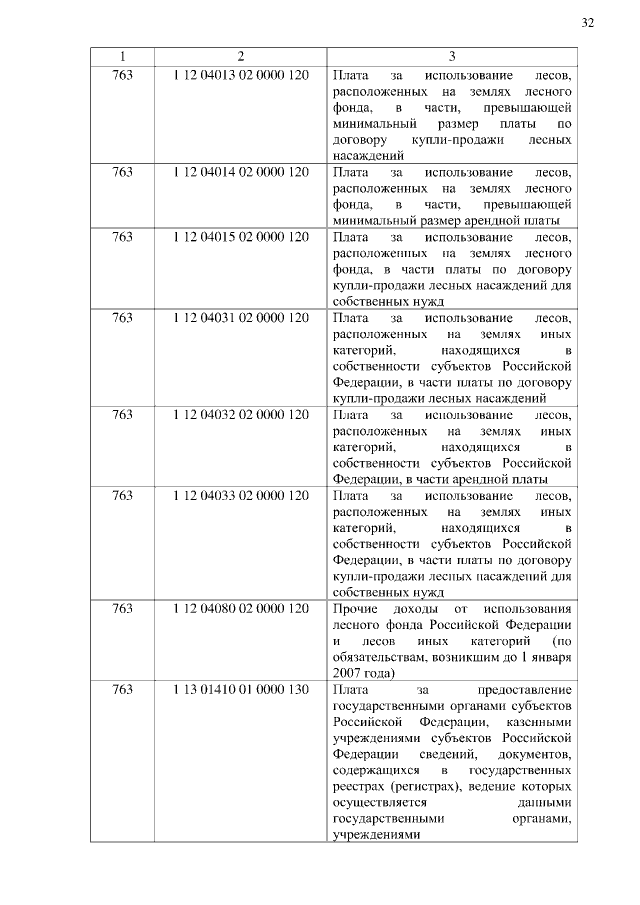 32

| 1 | 2 | 3 |
|---|---|---|
| 763 | 1 12 04013 02 0000 120 | Плата за использование лесов, расположенных на землях лесного фонда, в части, превышающей минимальный размер платы по договору купли-продажи лесных насаждений |
| 763 | 1 12 04014 02 0000 120 | Плата за использование лесов, расположенных на землях лесного фонда, в части, превышающей минимальный размер арендной платы |
| 763 | 1 12 04015 02 0000 120 | Плата за использование лесов, расположенных на землях лесного фонда, в части платы по договору купли-продажи лесных насаждений для собственных нужд |
| 763 | 1 12 04031 02 0000 120 | Плата за использование лесов, расположенных на землях иных категорий, находящихся в собственности субъектов Российской Федерации, в части платы по договору купли-продажи лесных насаждений |
| 763 | 1 12 04032 02 0000 120 | Плата за использование лесов, расположенных на землях иных категорий, находящихся в собственности субъектов Российской Федерации, в части арендной платы |
| 763 | 1 12 04033 02 0000 120 | Плата за использование лесов, расположенных на землях иных категорий, находящихся в собственности субъектов Российской Федерации, в части платы по договору купли-продажи лесных насаждений для собственных нужд |
| 763 | 1 12 04080 02 0000 120 | Прочие доходы от использования лесного фонда Российской Федерации и лесов иных категорий (по обязательствам, возникшим до 1 января 2007 года) |
| 763 | 1 13 01410 01 0000 130 | Плата за предоставление государственными органами субъектов Российской Федерации, казенными учреждениями субъектов Российской Федерации сведений, документов, содержащихся в государственных реестрах (регистрах), ведение которых осуществляется данными государственными органами, учреждениями |